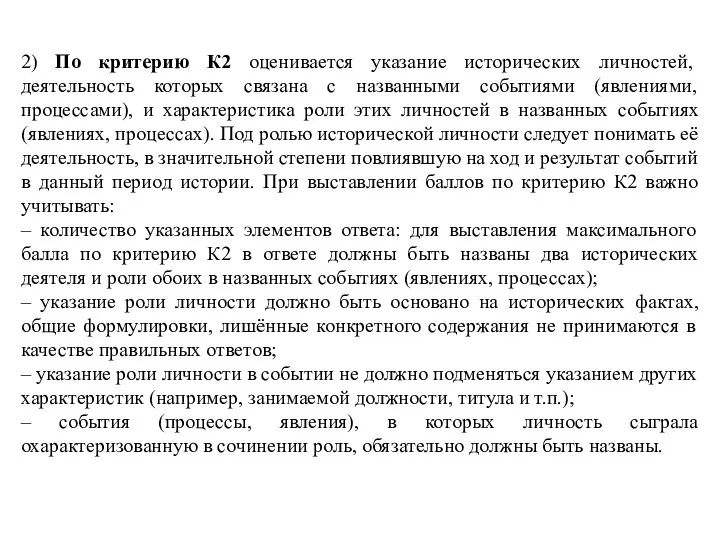 2) По критерию К2 оценивается указание исторических личностей, деятельность которых связана с названными событиями (явлениями, процессами), и характеристика роли этих личностей в названных событиях (явлениях, процессах). Под ролью исторической личности следует понимать её деятельность, в значительной степени повлиявшую на ход и результат событий в данный период истории. При выставлении баллов по критерию К2 важно учитывать:
– количество указанных элементов ответа: для выставления максимального балла по критерию К2 в ответе должны быть названы два исторических деятеля и роли обоих в названных событиях (явлениях, процессах);
– указание роли личности должно быть основано на исторических фактах, общие формулировки, лишённые конкретного содержания не принимаются в качестве правильных ответов;
– указание роли личности в событии не должно подменяться указанием других характеристик (например, занимаемой должности, титула и т.п.);
– события (процессы, явления), в которых личность сыграла охарактеризованную в сочинении роль, обязательно должны быть названы.